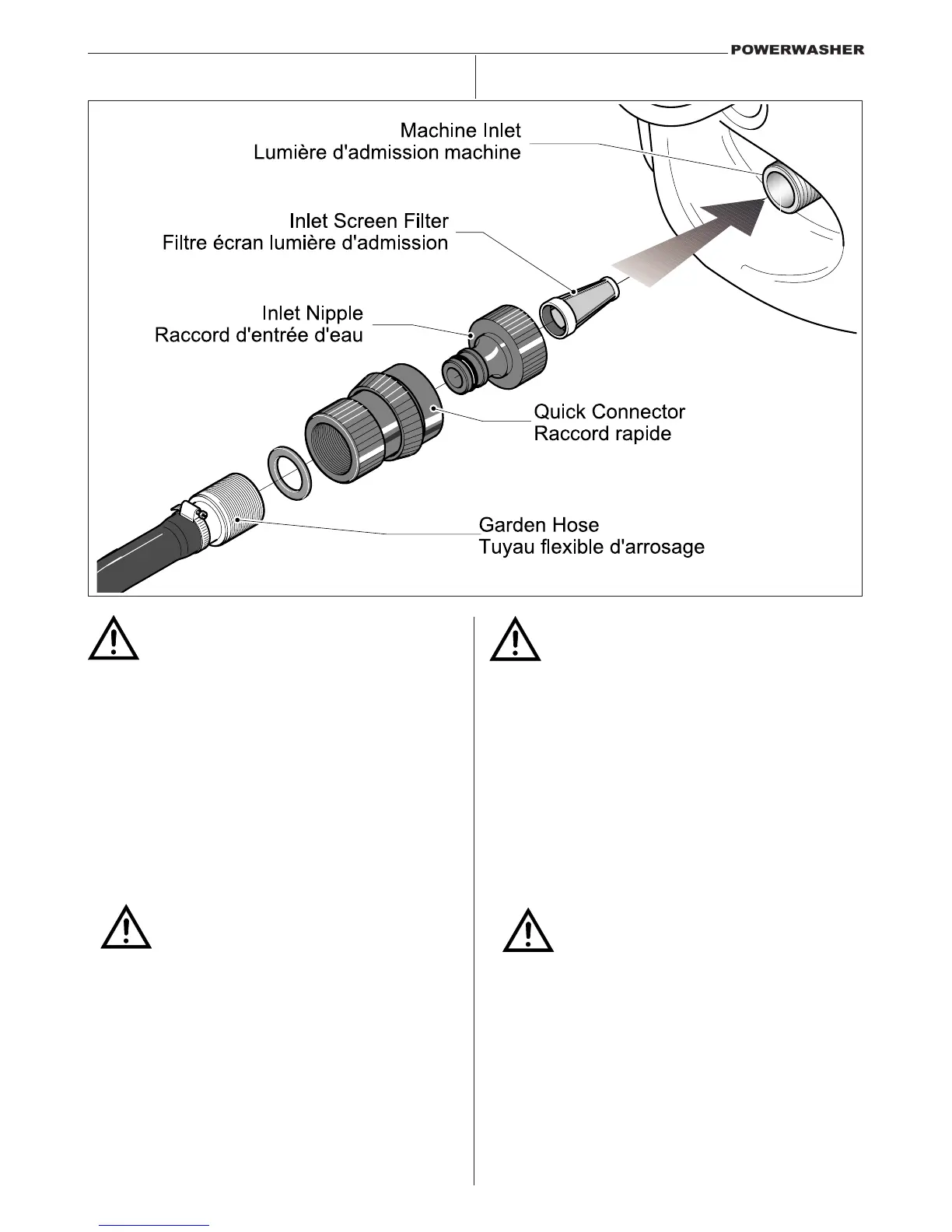 POWERWASHER

Machine Inlet
Lumière d'admission machine

Inlet Screen Filter
Filtre écran lumière d'admission

Inlet Nipple
Raccord d'entrée d'eau

Quick Connector
Raccord rapide

Garden Hose
Tuyau flexible d'arrosage